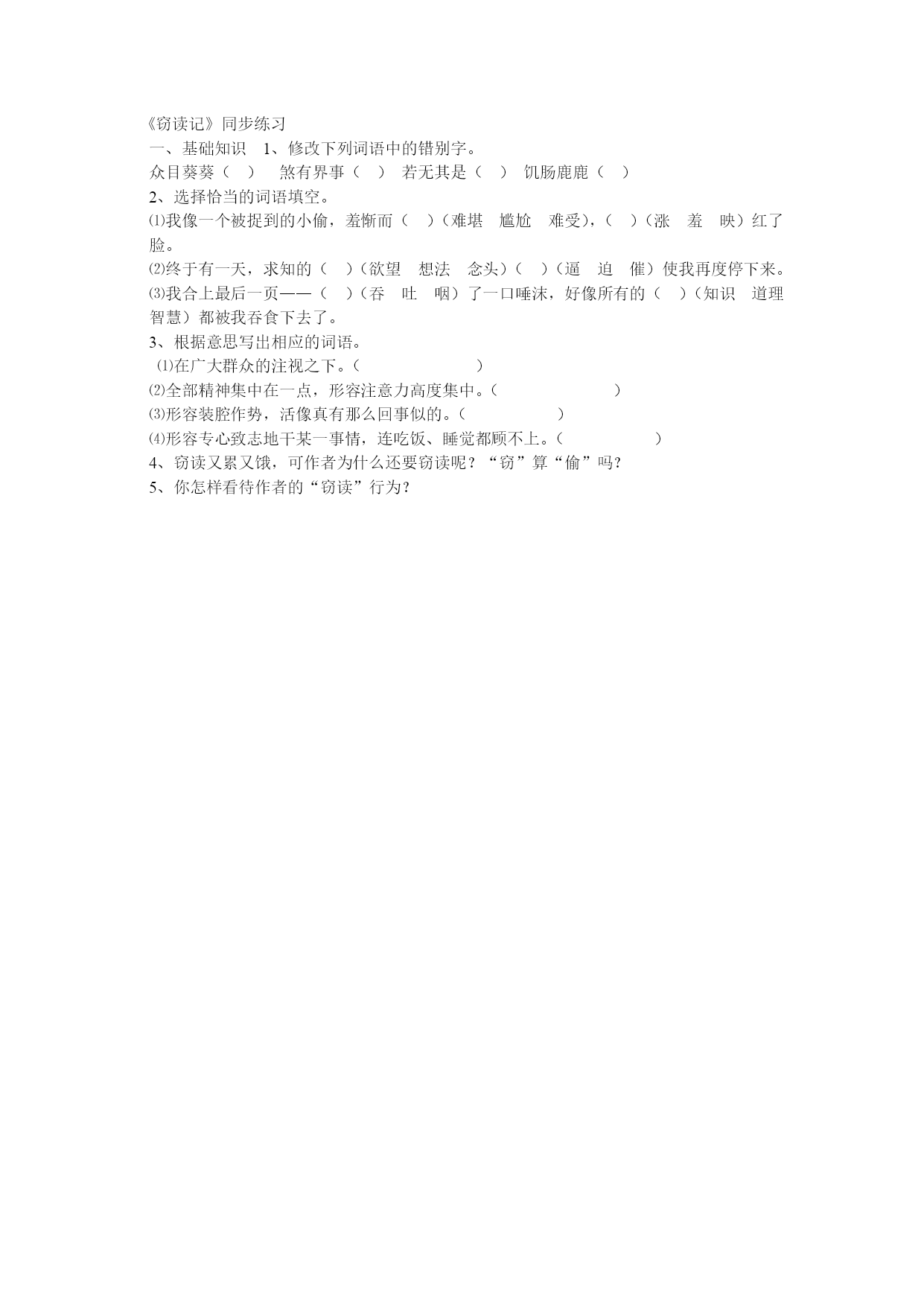 《窃读记》同步练习

一、基础知识　1、修改下列词语中的错别字。

众目葵葵（　）　煞有界事（　）　若无其是（　）　饥肠鹿鹿（　）

2、选择恰当的词语填空。

⑴我像一个被捉到的小偷，羞惭而（　）（难堪　尴尬　难受），（　）（涨　羞　映）红了脸。

⑵终于有一天，求知的（　）（欲望　想法　念头）（　）（逼　迫　催）使我再度停下来。

⑶我合上最后一页——（　）（吞　吐　咽）了一口唾沫，好像所有的（　）（知识　道理　智慧）都被我吞食下去了。

3、根据意思写出相应的词语。

⑴在广大群众的注视之下。（　　　　　）

⑵全部精神集中在一点，形容注意力高度集中。（　　　　　）

⑶形容装腔作势，活像真有那么回事似的。（　　　　　）

⑷形容专心致志地干某一事情，连吃饭、睡觉都顾不上。（　　　　　）

4、窃读又累又饿，可作者为什么还要窃读呢？“窃”算“偷”吗？

5、你怎样看待作者的“窃读”行为？